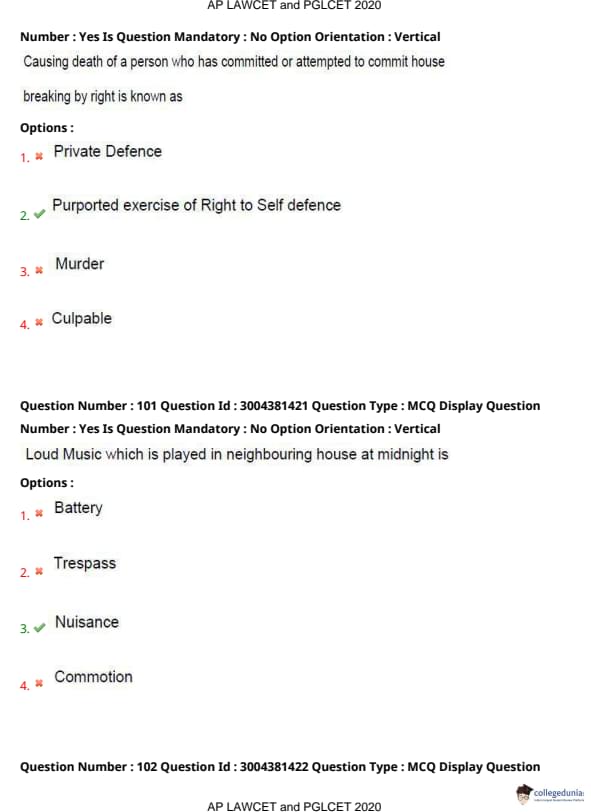 AP LAWCET and PGLCET 2020

Number : Yes Is Question Mandatory : No Option Orientation : Vertical

Causing death of a person who has committed or attempted to commit house breaking by right is known as

Options :

1. Private Defence

2. Purported exercise of Right to Self defence

3. Murder

4. Culpable

Question Number : 101 Question Id : 3004381421 Question Type : MCQ Display Question Number : Yes Is Question Mandatory : No Option Orientation : Vertical

Loud Music which is played in neighbouring house at midnight is

Options :

1. Battery

2. Trespass

3. Nuisance

4. Commotion

Question Number : 102 Question Id : 3004381422 Question Type : MCQ Display Question

collegedunia

AP LAWCET and PGLCET 2020